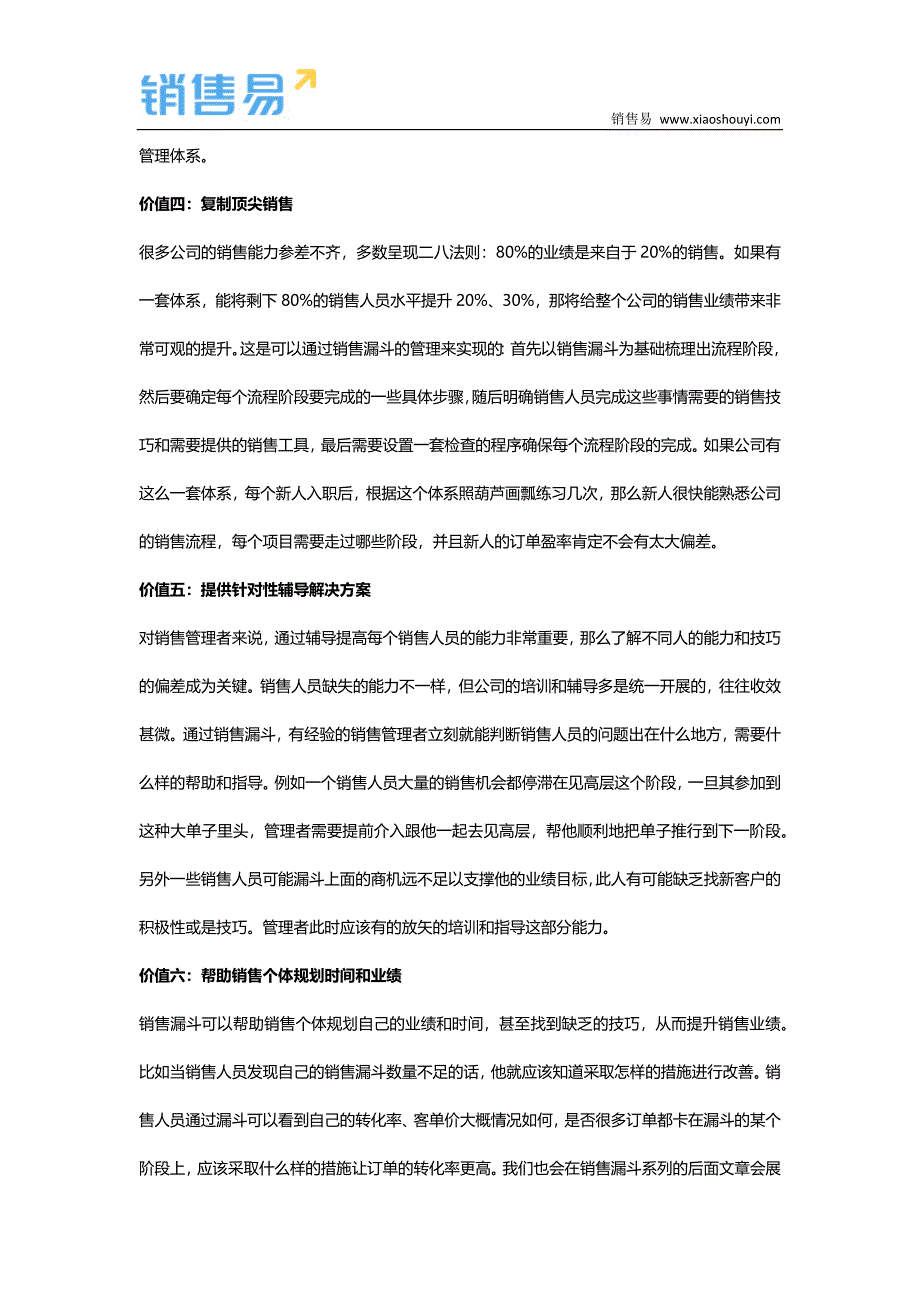 销售易

销售易 www.xiaoshouyi.com

管理体系。

价值四：复制顶尖销售

很多公司的销售能力参差不齐，多数呈现二八法则：80%的业绩是来自于 20%的销售。如果有一套体系，能将剩下 80%的销售人员水平提升 20%、30%，那将给整个公司的销售业绩带来非常可观的提升。这是可以通过销售漏斗的管理来实现的：首先以销售漏斗为基础梳理出流程阶段，然后要确定每个流程阶段要完成的一些具体步骤，随后明确销售人员完成这些事情需要的销售技巧和需要提供的销售工具，最后需要设置一套检查的程序确保每个流程阶段的完成。如果公司有这么一套体系，每个新人入职后，根据这个体系照葫芦画瓢练习几次，那么新人很快能熟悉公司的销售流程，每个项目需要走过哪些阶段，并且新人的订单盈率肯定不会有太大偏差。

价值五：提供针对性辅导解决方案

对销售管理者来说，通过辅导提高每个销售人员的能力非常重要，那么了解不同人的能力和技巧的偏差成为关键。销售人员缺失的能力不一样，但公司的培训和辅导多是统一开展的，往往收效甚微。通过销售漏斗，有经验的销售管理者立刻就能判断销售人员的问题出在什么地方，需要什么样的帮助和指导。例如一个销售人员大量的销售机会都停滞在见高层这个阶段，一旦其参加到这种大单子里头，管理者需要提前介入跟他一起去见高层，帮他顺利地把单子推行到下一阶段。另外一些销售人员可能漏斗上面的商机远不足以支撑他的业绩目标，此人有可能缺乏找新客户的积极性或是技巧。管理者此时应该有的放矢的培训和指导这部分能力。

价值六：帮助销售个体规划时间和业绩

销售漏斗可以帮助销售个体规划自己的业绩和时间，甚至找到缺乏的技巧，从而提升销售业绩。比如当销售人员发现自己的销售漏斗数量不足的话，他就应该知道采取怎样的措施进行改善。销售人员通过漏斗可以看到自己的转化率、客单价大概情况如何，是否很多订单都卡在漏斗的某个阶段上，应该采取什么样的措施让订单的转化率更高。我们也会在销售漏斗系列的后面文章会展